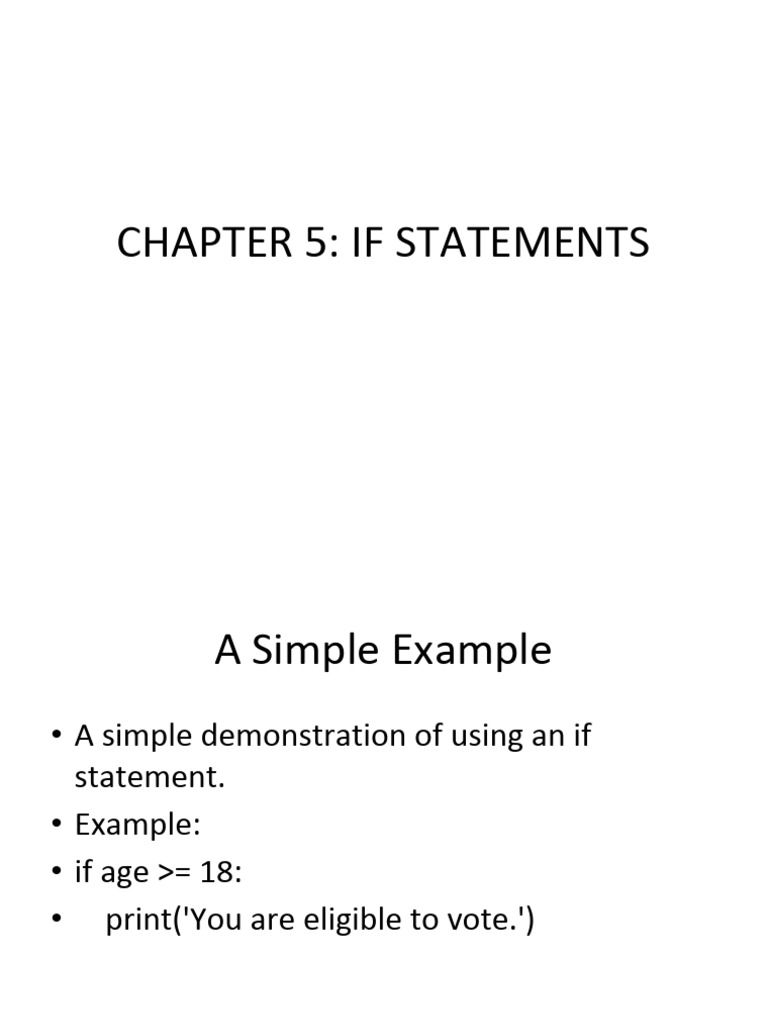 CHAPTER 5: IF STATEMENTS

A Simple Example

• A simple demonstration of using an if statement.
• Example:
• if age >= 18:
•     print('You are eligible to vote.')